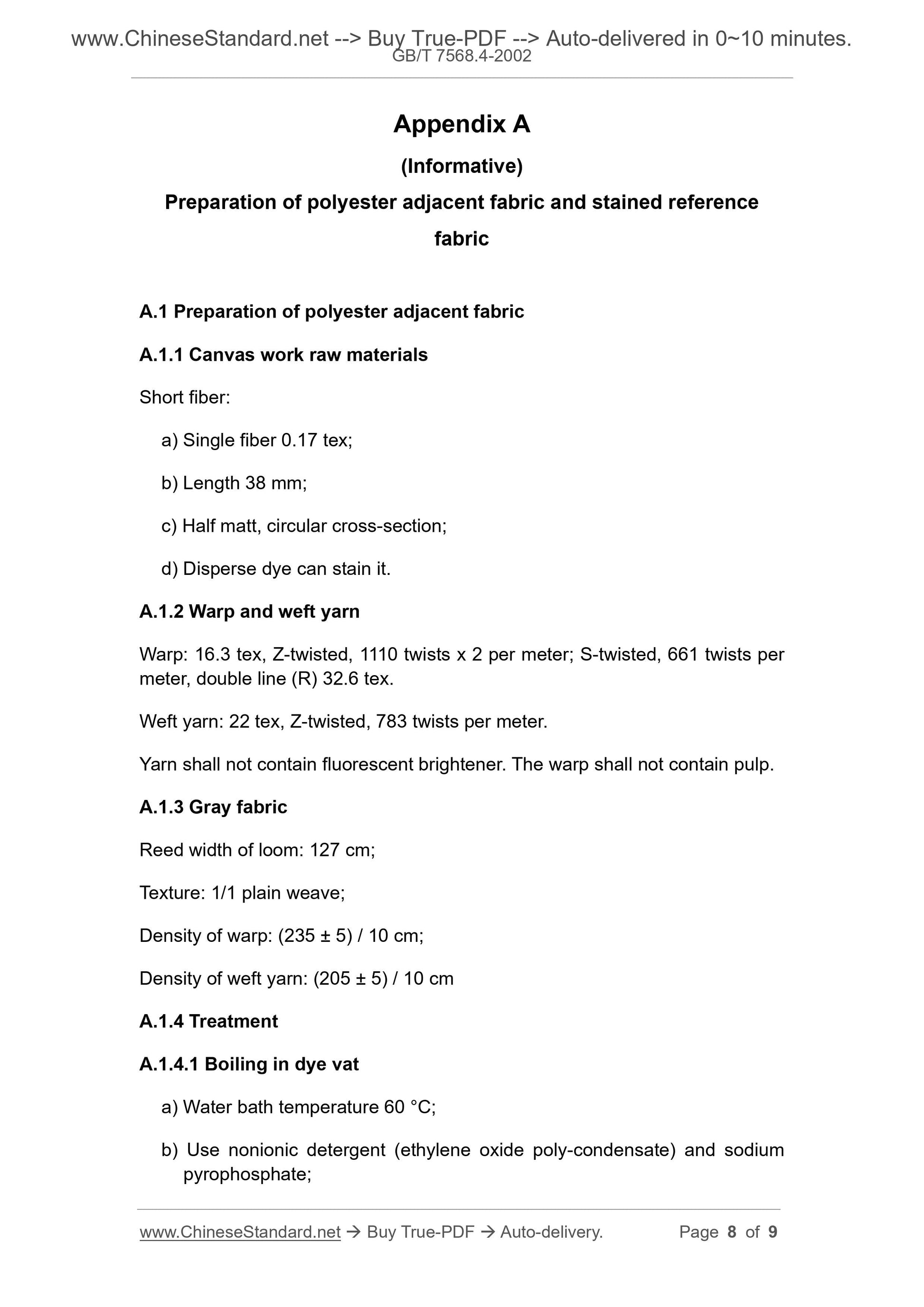 www.ChineseStandard.net --> Buy True-PDF --> Auto-delivered in 0~10 minutes.
GB/T 7568.4-2002

Appendix A

(Informative)

Preparation of polyester adjacent fabric and stained reference fabric

A.1 Preparation of polyester adjacent fabric

A.1.1 Canvas work raw materials

Short fiber:

a) Single fiber 0.17 tex;

b) Length 38 mm;

c) Half matt, circular cross-section;

d) Disperse dye can stain it.

A.1.2 Warp and weft yarn

Warp: 16.3 tex, Z-twisted, 1110 twists x 2 per meter; S-twisted, 661 twists per meter, double line (R) 32.6 tex.

Weft yarn: 22 tex, Z-twisted, 783 twists per meter.

Yarn shall not contain fluorescent brightener. The warp shall not contain pulp.

A.1.3 Gray fabric

Reed width of loom: 127 cm;

Texture: 1/1 plain weave;

Density of warp: (235 ± 5) / 10 cm;

Density of weft yarn: (205 ± 5) / 10 cm

A.1.4 Treatment

A.1.4.1 Boiling in dye vat

a) Water bath temperature 60 °C;

b) Use nonionic detergent (ethylene oxide poly-condensate) and sodium pyrophosphate;

www.ChineseStandard.net → Buy True-PDF → Auto-delivery. Page 8 of 9